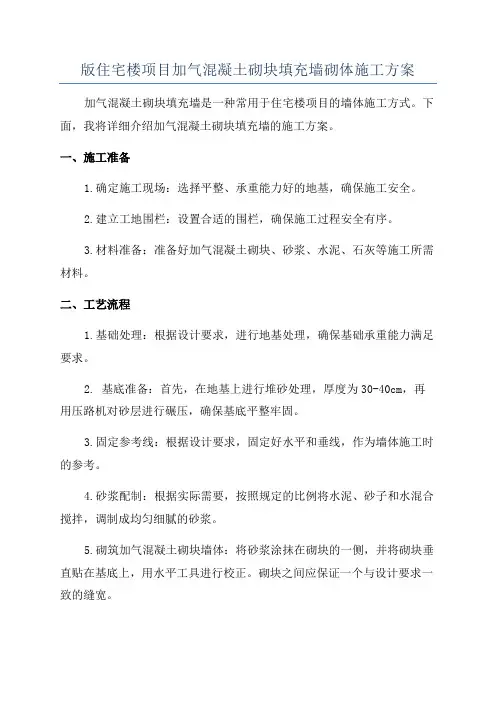 版住宅楼项目加气混凝土砌块填充墙砌体施工方案

加气混凝土砌块填充墙是一种常用于住宅楼项目的墙体施工方式。下面，我将详细介绍加气混凝土砌块填充墙的施工方案。

一、施工准备

1.确定施工现场：选择平整、承重能力好的地基，确保施工安全。

2.建立工地围栏：设置合适的围栏，确保施工过程安全有序。

3.材料准备：准备好加气混凝土砌块、砂浆、水泥、石灰等施工所需材料。

二、工艺流程

1.基础处理：根据设计要求，进行地基处理，确保基础承重能力满足要求。

2. 基底准备：首先，在地基上进行堆砂处理，厚度为30-40cm，再用压路机对砂层进行碾压，确保基底平整牢固。

3.固定参考线：根据设计要求，固定好水平和垂线，作为墙体施工时的参考。

4.砂浆配制：根据实际需要，按照规定的比例将水泥、砂子和水混合搅拌，调制成均匀细腻的砂浆。

5.砌筑加气混凝土砌块墙体：将砂浆涂抹在砌块的一侧，并将砌块垂直贴在基底上，用水平工具进行校正。砌块之间应保证一个与设计要求一致的缝宽。